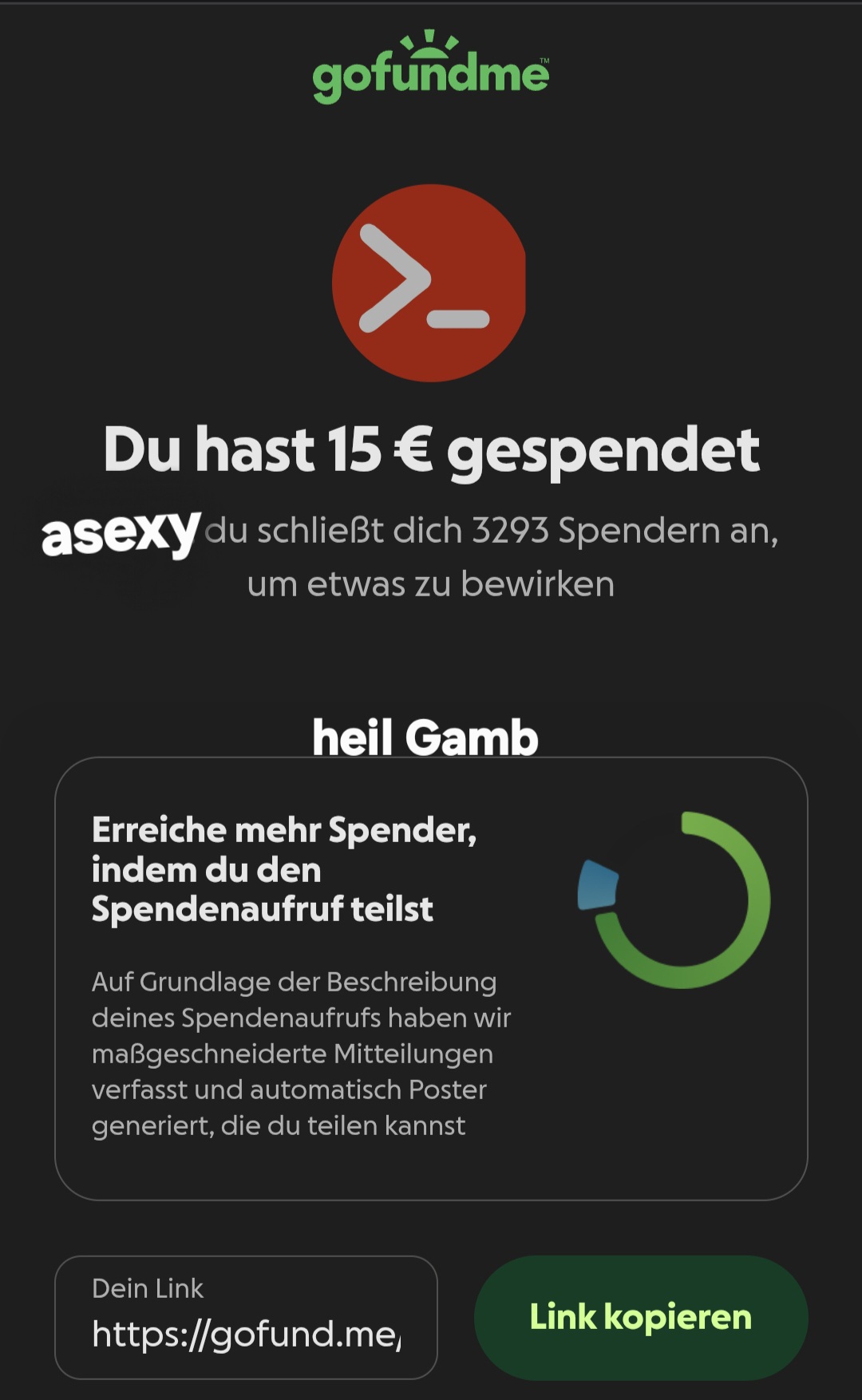 gofundme™

Du hast 15 € gespendet

asexy du schließt dich 3293 Spendern an, um etwas zu bewirken

heil Gamb

Erreiche mehr Spender, indem du den Spendenaufruf teilst

Auf Grundlage der Beschreibung deines Spendenaufrufs haben wir maßgeschneiderte Mitteilungen verfasst und automatisch Poster generiert, die du teilen kannst

Dein Link
https://gofund.me/

Link kopieren